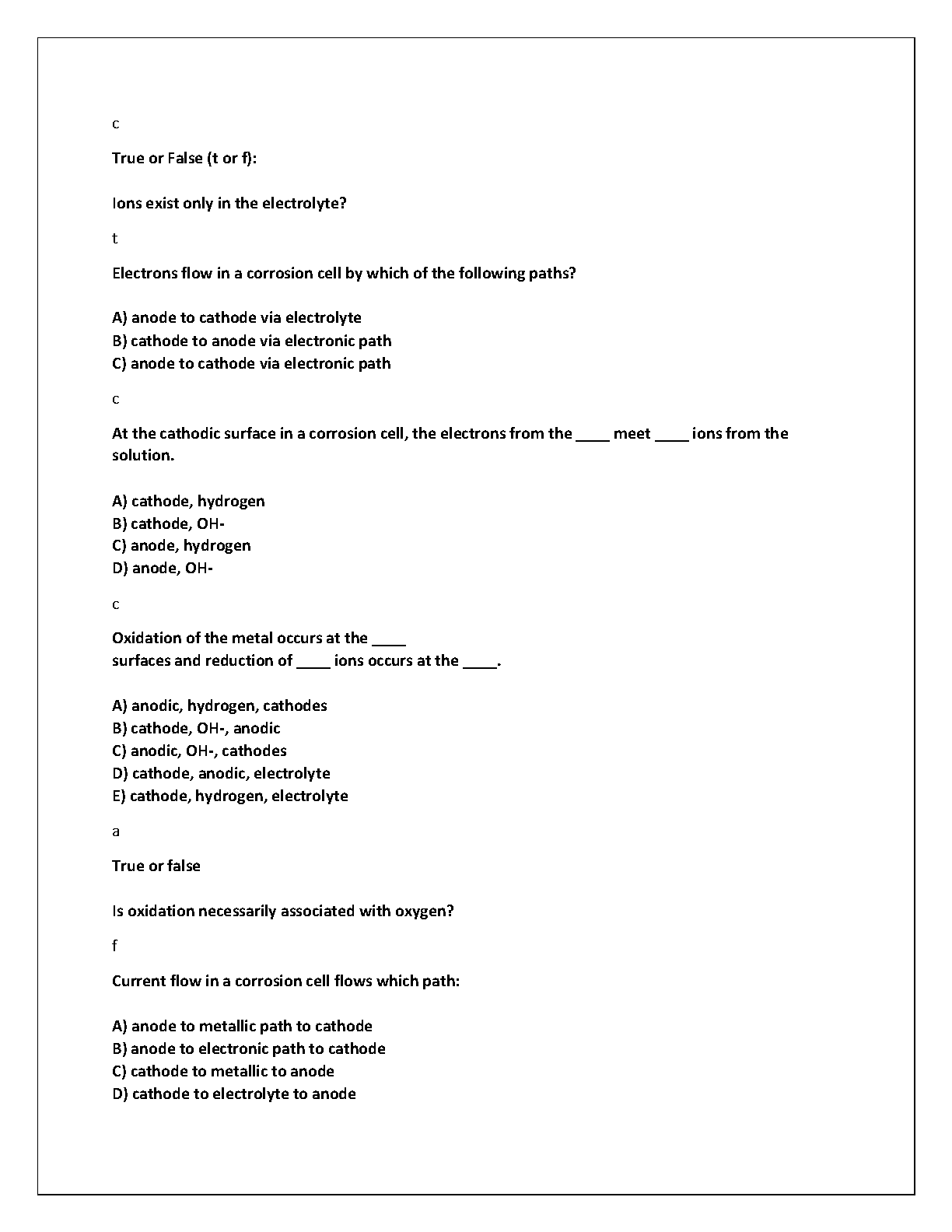 c

True or False (t or f):

Ions exist only in the electrolyte?

t

Electrons flow in a corrosion cell by which of the following paths?

A) anode to cathode via electrolyte
B) cathode to anode via electronic path
C) anode to cathode via electronic path

c

At the cathodic surface in a corrosion cell, the electrons from the ____ meet ____ ions from the solution.

A) cathode, hydrogen
B) cathode, OH-
C) anode, hydrogen
D) anode, OH-

c

Oxidation of the metal occurs at the ____
surfaces and reduction of ____ ions occurs at the ____.

A) anodic, hydrogen, cathodes
B) cathode, OH-, anodic
C) anodic, OH-, cathodes
D) cathode, anodic, electrolyte
E) cathode, hydrogen, electrolyte

a

True or false

Is oxidation necessarily associated with oxygen?

f

Current flow in a corrosion cell flows which path:

A) anode to metallic path to cathode
B) anode to electronic path to cathode
C) cathode to metallic to anode
D) cathode to electrolyte to anode